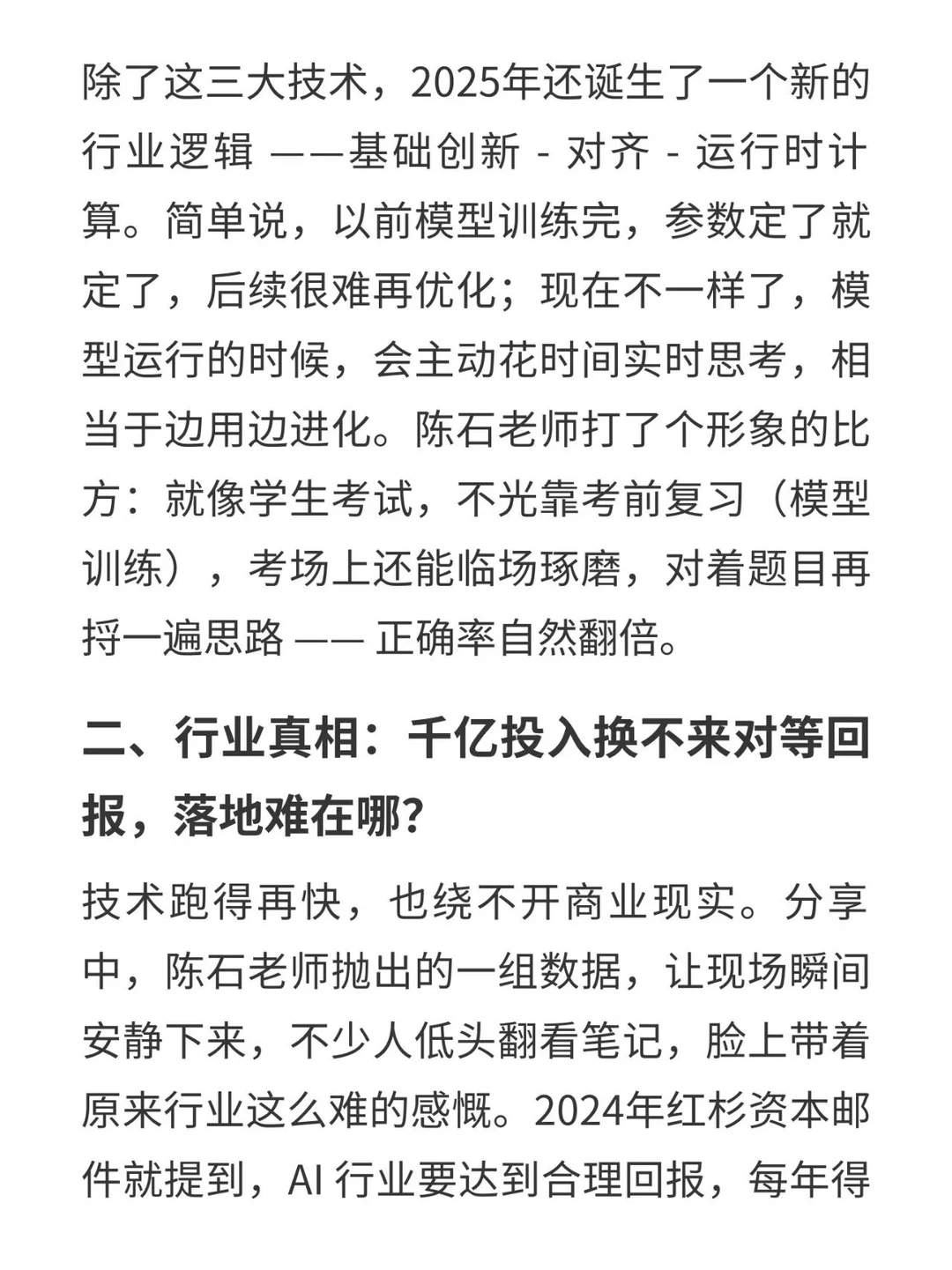 除了这三大技术，2025年还诞生了一个新的行业逻辑 ——基础创新 - 对齐 - 运行时计算。简单说，以前模型训练完，参数定了就定了，后续很难再优化；现在不一样了，模型运行的时候，会主动花时间实时思考，相当于边用边进化。陈石老师打了个形象的比方：就像学生考试，不光靠考前复习（模型训练），考场上还能临场琢磨，对着题目再捋一遍思路 —— 正确率自然翻倍。

二、行业真相：千亿投入换不来对等回报，落地难在哪？

技术跑得再快，也绕不开商业现实。分享中，陈石老师抛出的一组数据，让现场瞬间安静下来，不少人低头翻看笔记，脸上带着原来行业这么难的感慨。2024年红杉资本邮件就提到，AI 行业要达到合理回报，每年得